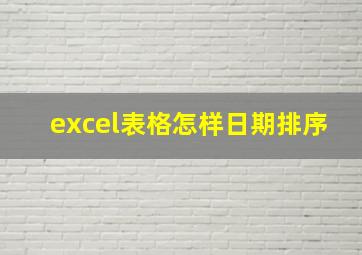 excel表格怎样日期排序